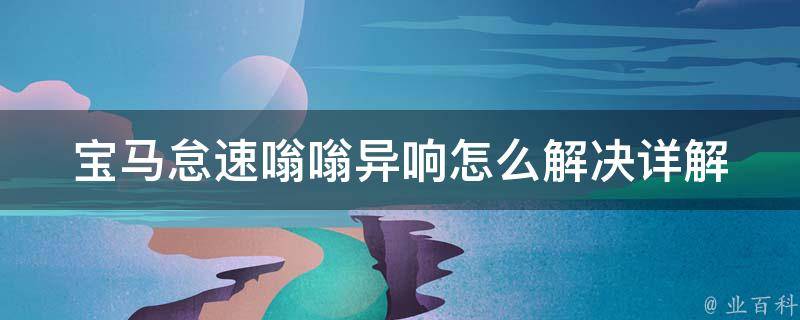 宝马怠速嗡嗡异响怎么解决详解

@ 业百科